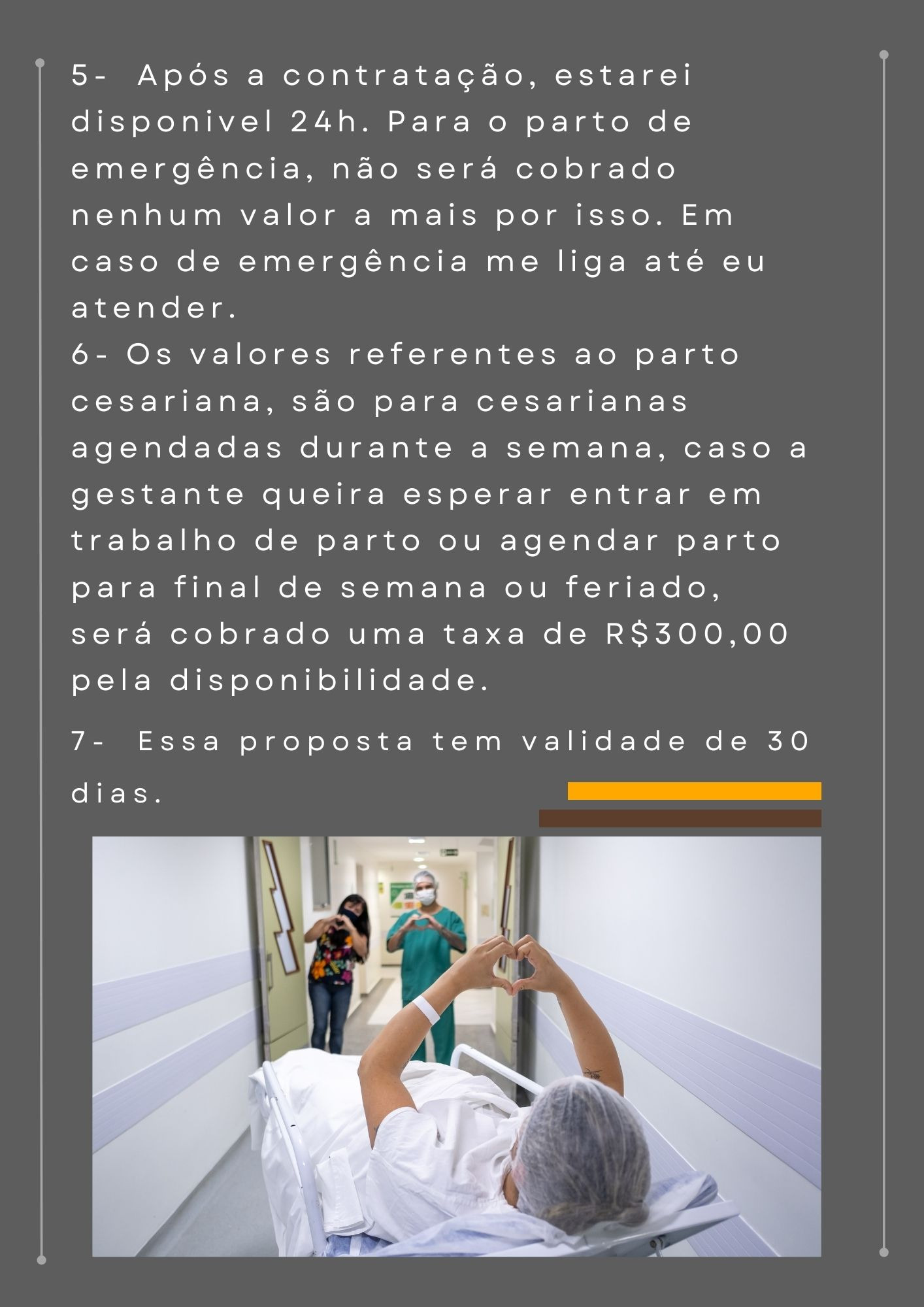 5- Após a contratação, estarei disponivel 24h. Para o parto de emergência, não será cobrado nenhum valor a mais por isso. Em caso de emergência me liga até eu atender.

6- Os valores referentes ao parto cesariana, são para cesarianas agendadas durante a semana, caso a gestante queira esperar entrar em trabalho de parto ou agendar parto para final de semana ou feriado, será cobrado uma taxa de R$300,00 pela disponibilidade.

7- Essa proposta tem validade de 30 dias.